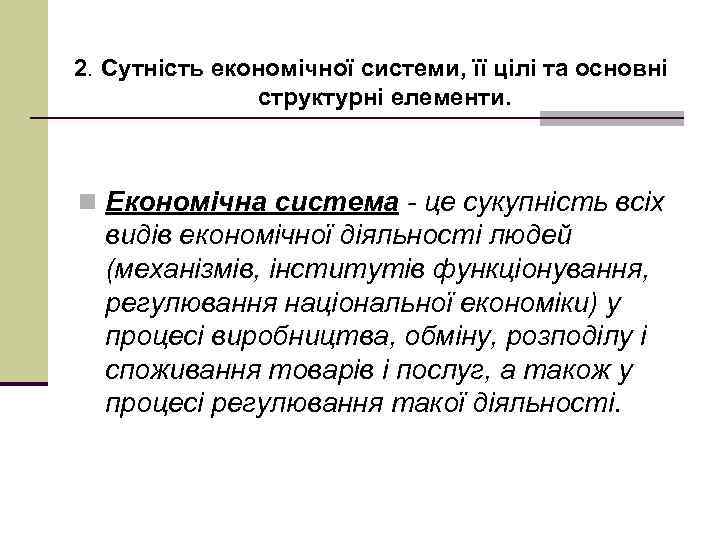 2. Сутність економічної системи, її цілі та основні структурні елементи.

Економічна система - це сукупність всіх видів економічної діяльності людей (механізмів, інститутів функціонування, регулювання національної економіки) у процесі виробництва, обміну, розподілу і споживання товарів і послуг, а також у процесі регулювання такої діяльності.